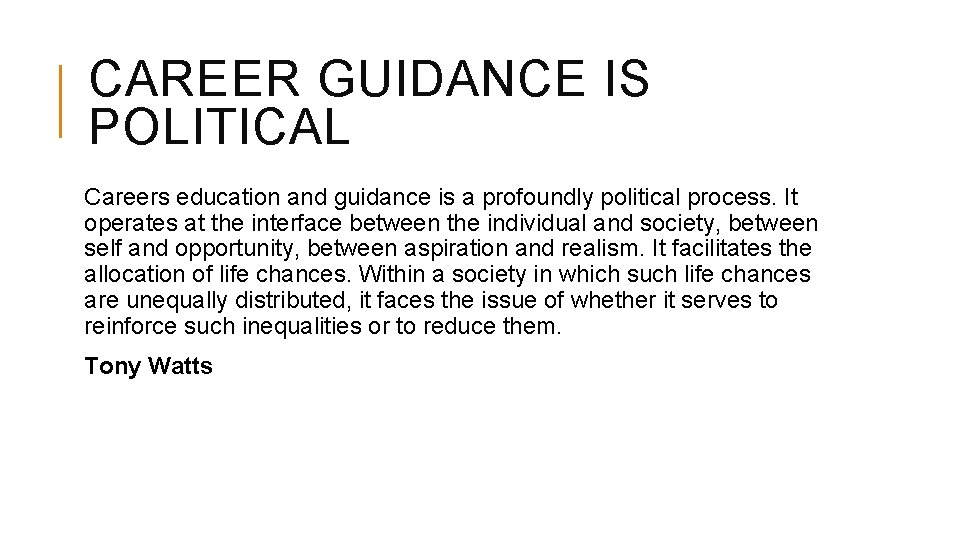 CAREER GUIDANCE IS POLITICAL

Careers education and guidance is a profoundly political process. It operates at the interface between the individual and society, between self and opportunity, between aspiration and realism. It facilitates the allocation of life chances. Within a society in which such life chances are unequally distributed, it faces the issue of whether it serves to reinforce such inequalities or to reduce them.

Tony Watts